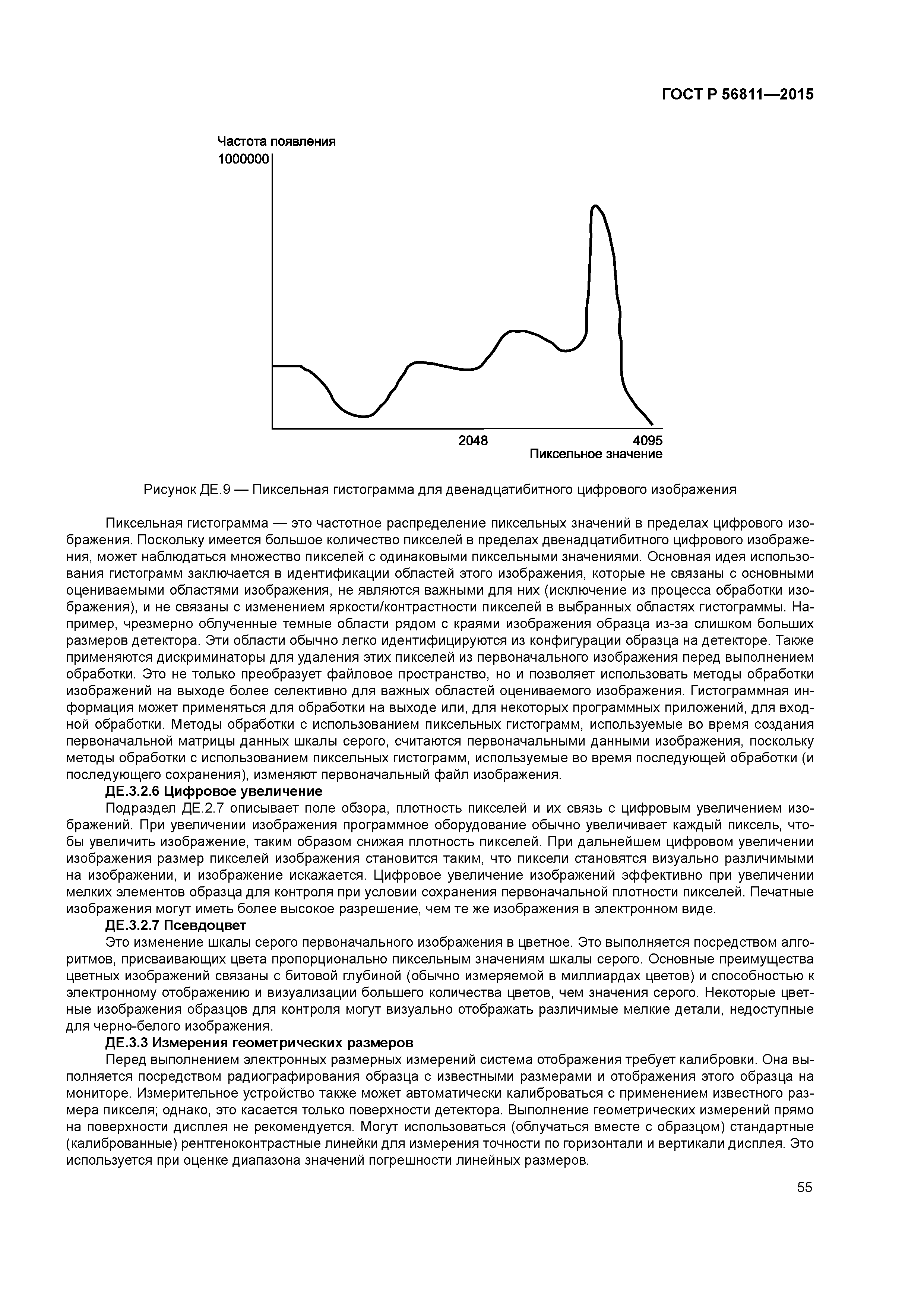 ГОСТ Р 56811—2015

Частота появления
1000000

2048
4095
Пиксельное значение

Рисунок ДЕ.9 — Пиксельная гистограмма для двенадцатибитного цифрового изображения

Пиксельная гистограмма — это частотное распределение пиксельных значений в пределах цифрового изображения. Поскольку имеется большое количество пикселей в пределах двенадцатибитного цифрового изображения, может наблюдаться множество пикселей с одинаковыми пиксельными значениями. Основная идея использования гистограмм заключается в идентификации областей этого изображения, которые не связаны с основными оцениваемыми областями изображения, не являются важными для них (исключение из процесса обработки изображения), и не связаны с изменением яркости/контрастности пикселей в выбранных областях гистограммы. Например, чрезмерно облученные темные области рядом с краями изображения образца из-за слишком больших размеров детектора. Эти области обычно легко идентифицируются из конфигурации образца на детекторе. Также применяются дискриминаторы для удаления этих пикселей из первоначального изображения перед выполнением обработки. Это не только преобразует файловое пространство, но и позволяет использовать методы обработки изображений на выходе более селективно для важных областей оцениваемого изображения. Гистограммная информация может применяться для обработки на выходе или, для некоторых программных приложений, для входной обработки. Методы обработки с использованием пиксельных гистограмм, используемые во время создания первоначальной матрицы данных шкалы серого, считаются первоначальными данными изображения, поскольку методы обработки с использованием пиксельных гистограмм, используемые во время последующей обработки (и последующего сохранения), изменяют первоначальный файл изображения.

ДЕ.3.2.6 Цифровое увеличение

Подраздел ДЕ.2.7 описывает поле обзора, плотность пикселей и их связь с цифровым увеличением изображений. При увеличении изображения программное оборудование обычно увеличивает каждый пиксель, чтобы увеличить изображение, таким образом снижая плотность пикселей. При дальнейшем цифровом увеличении изображения размер пикселей изображения становится таким, что пиксели становятся визуально различимыми на изображении, и изображение искажается. Цифровое увеличение изображений эффективно при увеличении мелких элементов образца для контроля при условии сохранения первоначальной плотности пикселей. Печатные изображения могут иметь более высокое разрешение, чем те же изображения в электронном виде.

ДЕ.3.2.7 Псевдоцвет

Это изменение шкалы серого первоначального изображения в цветное. Это выполняется посредством алгоритмов, присваивающих цвета пропорционально пиксельным значениям шкалы серого. Основные преимущества цветных изображений связаны с битовой глубиной (обычно измеряемой в миллиардах цветов) и способностью к электронному отображению и визуализации большего количества цветов, чем значения серого. Некоторые цветные изображения образцов для контроля могут визуально отображать различимые мелкие детали, недоступные для черно-белого изображения.

ДЕ.3.3 Измерения геометрических размеров

Перед выполнением электронных размерных измерений система отображения требует калибровки. Она выполняется посредством радиографирования образца с известными размерами и отображения этого образца на мониторе. Измерительное устройство также может автоматически калиброваться с применением известного размера пикселя; однако, это касается только поверхности детектора. Выполнение геометрических измерений прямо на поверхности дисплея не рекомендуется. Могут использоваться (облучаться вместе с образцом) стандартные (калиброванные) рентгеноконтрастные линейки для измерения точности по горизонтали и вертикали дисплея. Это используется при оценке диапазона значений погрешности линейных размеров.

55